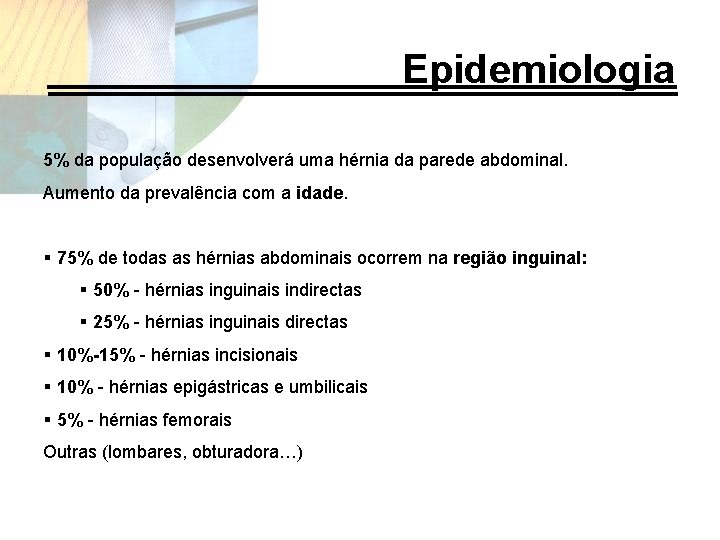 Epidemiologia

5% da população desenvolverá uma hérnia da parede abdominal.

Aumento da prevalência com a idade.

▪ 75% de todas as hérnias abdominais ocorrem na região inguinal:

▪ 50% - hérnias inguinais indirectas

▪ 25% - hérnias inguinais directas

▪ 10%-15% - hérnias incisionais

▪ 10% - hérnias epigástricas e umbilicais

▪ 5% - hérnias femorais

Outras (lombares, obturadora…)